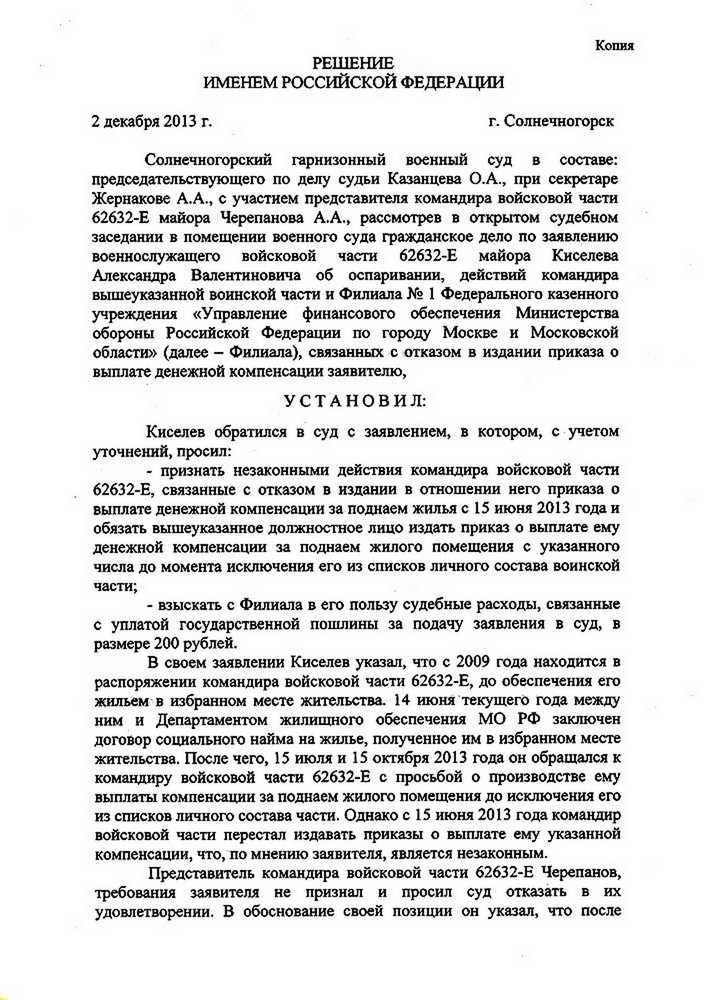 Копия

РЕШЕНИЕ
ИМЕНЕМ РОССИЙСКОЙ ФЕДЕРАЦИИ

2 декабря 2013 г. г. Солнечногорск

Солнечногорский гарнизонный военный суд в составе: председательствующего по делу судьи Казанцева О.А., при секретаре Жернакове А.А., с участием представителя командира войсковой части 62632-Е майора Черепанова А.А., рассмотрев в открытом судебном заседании в помещении военного суда гражданское дело по заявлению военнослужащего войсковой части 62632-Е майора Киселева Александра Валентиновича об оспаривании, действий командира вышеуказанной воинской части и Филиала № 1 Федерального казенного учреждения «Управление финансового обеспечения Министерства обороны Российской Федерации по городу Москве и Московской области» (далее – Филиала), связанных с отказом в издании приказа о выплате денежной компенсации заявителю,

УСТАНОВИЛ:

Киселев обратился в суд с заявлением, в котором, с учетом уточнений, просил:

- признать незаконными действия командира войсковой части 62632-Е, связанные с отказом в издании в отношении него приказа о выплате денежной компенсации за поднаем жилья с 15 июня 2013 года и обязать вышеуказанное должностное лицо издать приказ о выплате ему денежной компенсации за поднаем жилого помещения с указанного числа до момента исключения его из списков личного состава воинской части;

- взыскать с Филиала в его пользу судебные расходы, связанные с уплатой государственной пошлины за подачу заявления в суд, в размере 200 рублей.

В своем заявлении Киселев указал, что с 2009 года находится в распоряжении командира войсковой части 62632-Е, до обеспечения его жильем в избранном месте жительства. 14 июня текущего года между ним и Департаментом жилищного обеспечения МО РФ заключен договор социального найма на жилье, полученное им в избранном месте жительства. После чего, 15 июля и 15 октября 2013 года он обращался к командиру войсковой части 62632-Е с просьбой о производстве ему выплаты компенсации за поднаем жилого помещения до исключения его из списков личного состава части. Однако с 15 июня 2013 года командир войсковой части перестал издавать приказы о выплате ему указанной компенсации, что, по мнению заявителя, является незаконным.

Представитель командира войсковой части 62632-Е Черепанов, требования заявителя не признал и просил суд отказать в их удовлетворении. В обоснование своей позиции он указал, что после